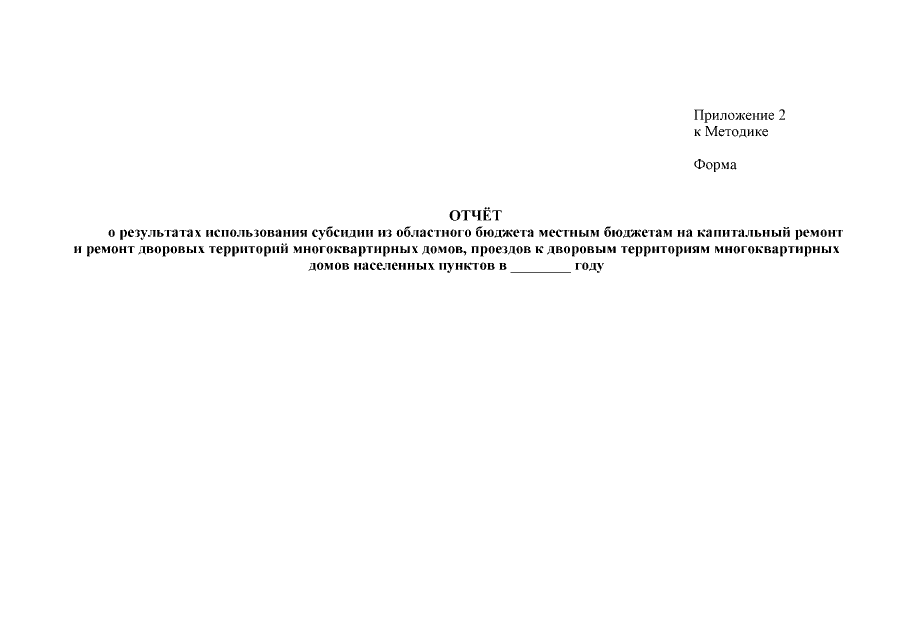 Приложение 2
к Методике

Форма

ОТЧЁТ

о результатах использования субсидии из областного бюджета местным бюджетам на капитальный ремонт и ремонт дворовых территорий многоквартирных домов, проездов к дворовым территориям многоквартирных домов населенных пунктов в ____ году